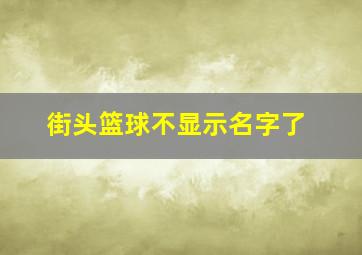 街头篮球不显示名字了